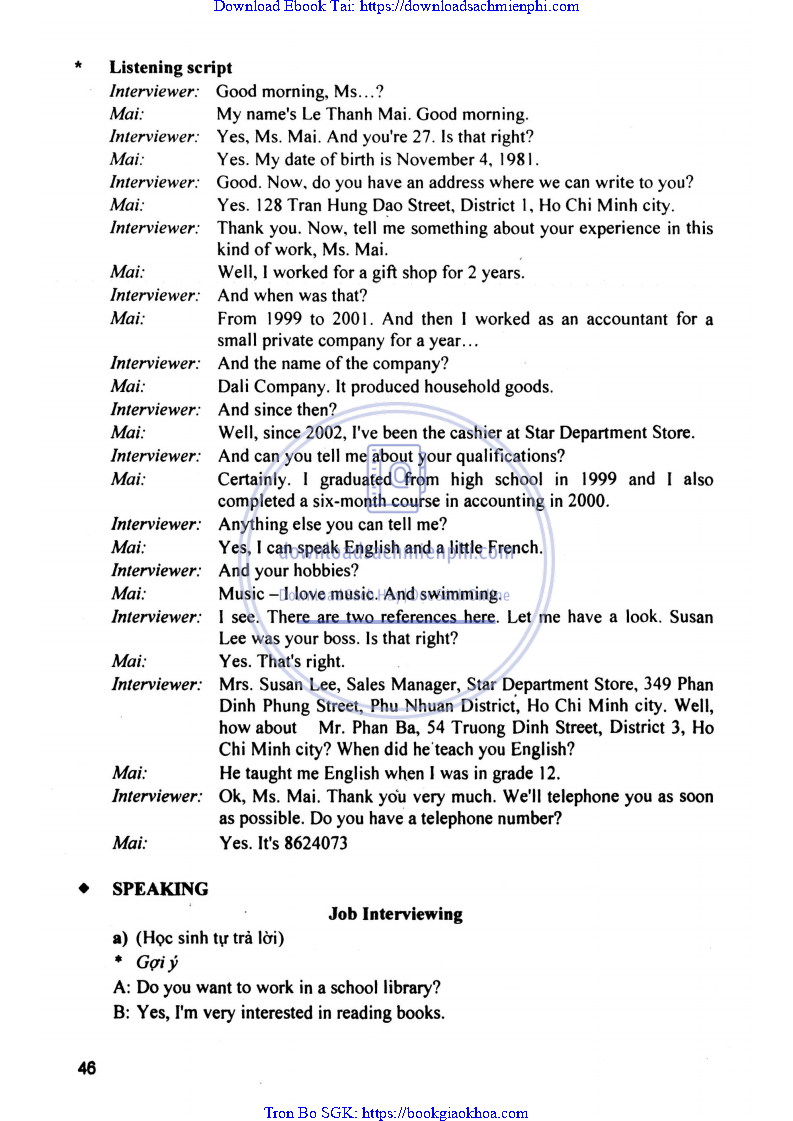 Download Ebook Tai: https://downloadsachmienphi.com

* **Listening script**

*Interviewer:* Good morning, Ms...?
*Mai:* My name's Le Thanh Mai. Good morning.
*Interviewer:* Yes, Ms. Mai. And you're 27. Is that right?
*Mai:* Yes. My date of birth is November 4, 1981.
*Interviewer:* Good. Now, do you have an address where we can write to you?
*Mai:* Yes. 128 Tran Hung Dao Street, District 1, Ho Chi Minh city.
*Interviewer:* Thank you. Now, tell me something about your experience in this kind of work, Ms. Mai.
*Mai:* Well, I worked for a gift shop for 2 years.
*Interviewer:* And when was that?
*Mai:* From 1999 to 2001. And then I worked as an accountant for a small private company for a year...
*Interviewer:* And the name of the company?
*Mai:* Dali Company. It produced household goods.
*Interviewer:* And since then?
*Mai:* Well, since 2002, I've been the cashier at Star Department Store.
*Interviewer:* And can you tell me about your qualifications?
*Mai:* Certainly. I graduated from high school in 1999 and I also completed a six-month course in accounting in 2000.
*Interviewer:* Anything else you can tell me?
*Mai:* Yes, I can speak English and a little French.
*Interviewer:* And your hobbies?
*Mai:* Music – I love music. And swimming.
*Interviewer:* I see. There are two references here. Let me have a look. Susan Lee was your boss. Is that right?
*Mai:* Yes. That's right.
*Interviewer:* Mrs. Susan Lee, Sales Manager, Star Department Store, 349 Phan Dinh Phung Street, Phu Nhuan District, Ho Chi Minh city. Well, how about Mr. Phan Ba, 54 Truong Dinh Street, District 3, Ho Chi Minh city? When did he teach you English?
*Mai:* He taught me English when I was in grade 12.
*Interviewer:* Ok, Ms. Mai. Thank you very much. We'll telephone you as soon as possible. Do you have a telephone number?
*Mai:* Yes. It's 8624073

◆ **SPEAKING**

**Job Interviewing**

**a)** (Học sinh tự trả lời)
* *Gợi ý*
A: Do you want to work in a school library?
B: Yes, I'm very interested in reading books.

46

Tron Bo SGK: https://bookgiaokhoa.com